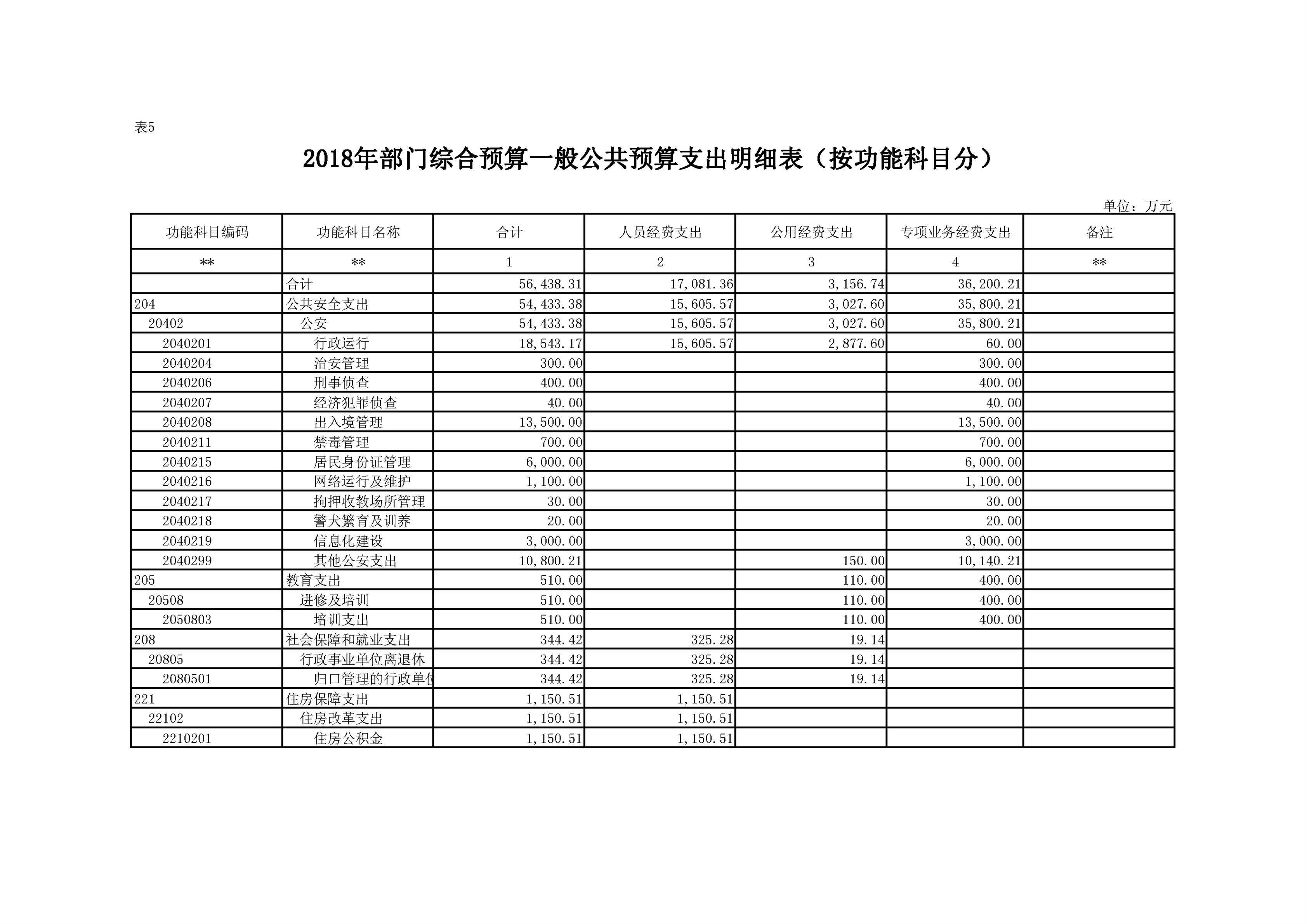 表5

2018年部门综合预算一般公共预算支出明细表（按功能科目分）

单位：万元

| 功能科目编码 | 功能科目名称 | 合计 | 人员经费支出 | 公用经费支出 | 专项业务经费支出 | 备注 |
|---|---|---|---|---|---|---|
| ** | ** | 1 | 2 | 3 | 4 | ** |
| | 合计 | 56,438.31 | 17,081.36 | 3,156.74 | 36,200.21 | |
| 204 | 公共安全支出 | 54,433.38 | 15,605.57 | 3,027.60 | 35,800.21 | |
| 20402 | 公安 | 54,433.38 | 15,605.57 | 3,027.60 | 35,800.21 | |
| 2040201 | 行政运行 | 18,543.17 | 15,605.57 | 2,877.60 | 60.00 | |
| 2040204 | 治安管理 | 300.00 | | | 300.00 | |
| 2040206 | 刑事侦查 | 400.00 | | | 400.00 | |
| 2040207 | 经济犯罪侦查 | 40.00 | | | 40.00 | |
| 2040208 | 出入境管理 | 13,500.00 | | | 13,500.00 | |
| 2040211 | 禁毒管理 | 700.00 | | | 700.00 | |
| 2040215 | 居民身份证管理 | 6,000.00 | | | 6,000.00 | |
| 2040216 | 网络运行及维护 | 1,100.00 | | | 1,100.00 | |
| 2040217 | 拘押收教场所管理 | 30.00 | | | 30.00 | |
| 2040218 | 警犬繁育及训养 | 20.00 | | | 20.00 | |
| 2040219 | 信息化建设 | 3,000.00 | | | 3,000.00 | |
| 2040299 | 其他公安支出 | 10,800.21 | | 150.00 | 10,140.21 | |
| 205 | 教育支出 | 510.00 | | 110.00 | 400.00 | |
| 20508 | 进修及培训 | 510.00 | | 110.00 | 400.00 | |
| 2050803 | 培训支出 | 510.00 | | 110.00 | 400.00 | |
| 208 | 社会保障和就业支出 | 344.42 | 325.28 | 19.14 | | |
| 20805 | 行政事业单位离退休 | 344.42 | 325.28 | 19.14 | | |
| 2080501 | 归口管理的行政单位 | 344.42 | 325.28 | 19.14 | | |
| 221 | 住房保障支出 | 1,150.51 | 1,150.51 | | | |
| 22102 | 住房改革支出 | 1,150.51 | 1,150.51 | | | |
| 2210201 | 住房公积金 | 1,150.51 | 1,150.51 | | | |